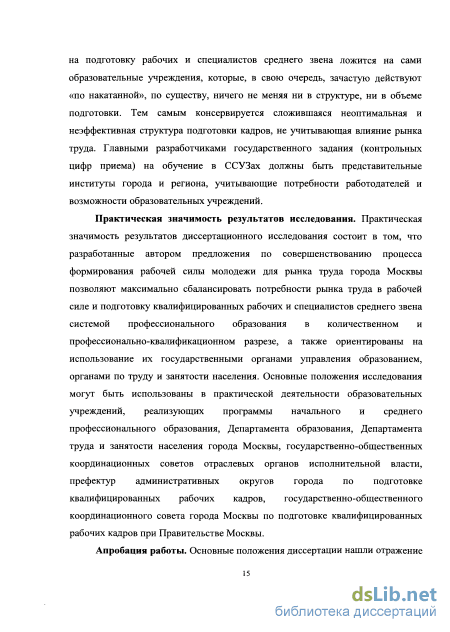 на подготовку рабочих и специалистов среднего звена ложится на сами образовательные учреждения, которые, в свою очередь, зачастую действуют «по накатанной», по существу, ничего не меняя ни в структуре, ни в объеме подготовки. Тем самым консервируется сложившаяся неоптимальная и неэффективная структура подготовки кадров, не учитывающая влияние рынка труда. Главными разработчиками государственного задания (контрольных цифр приема) на обучение в ССУЗах должны быть представительные институты города и региона, учитывающие потребности работодателей и возможности образовательных учреждений.

Практическая значимость результатов исследования. Практическая значимость результатов диссертационного исследования состоит в том, что разработанные автором предложения по совершенствованию процесса формирования рабочей силы молодежи для рынка труда города Москвы позволяют максимально сбалансировать потребности рынка труда в рабочей силе и подготовку квалифицированных рабочих и специалистов среднего звена системой профессионального образования в количественном и профессионально-квалификационном разрезе, а также ориентированы на использование их государственными органами управления образованием, органами по труду и занятости населения. Основные положения исследования могут быть использованы в практической деятельности образовательных учреждений, реализующих программы начального и среднего профессионального образования, Департамента образования, Департамента труда и занятости населения города Москвы, государственно-общественных координационных советов отраслевых органов исполнительной власти, префектур административных округов города по подготовке квалифицированных рабочих кадров, государственно-общественного координационного совета города Москвы по подготовке квалифицированных рабочих кадров при Правительстве Москвы.

Апробация работы. Основные положения диссертации нашли отражение

15

dsLib.net
библиотека диссертаций